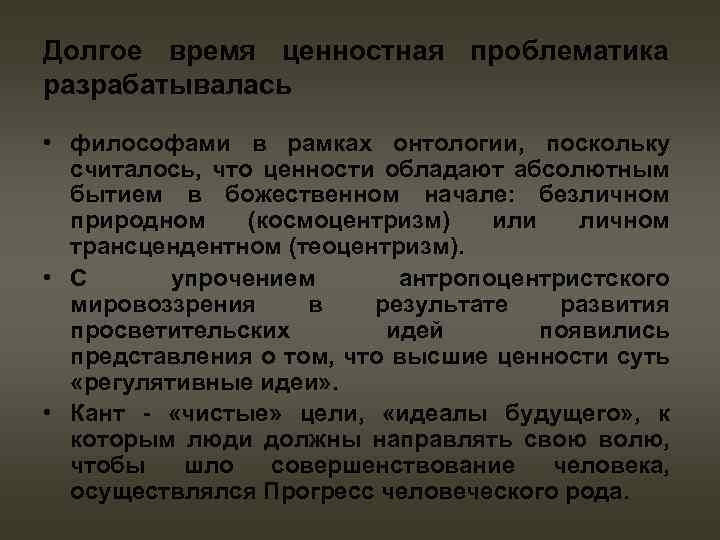 Долгое время ценностная проблематика разрабатывалась

• философами в рамках онтологии, поскольку считалось, что ценности обладают абсолютным бытием в божественном начале: безличном природном (космоцентризм) или личном трансцендентном (теоцентризм).

• С упрочением антропоцентристского мировоззрения в результате развития просветительских идей появились представления о том, что высшие ценности суть «регулятивные идеи».

• Кант - «чистые» цели, «идеалы будущего», к которым люди должны направлять свою волю, чтобы шло совершенствование человека, осуществлялся Прогресс человеческого рода.